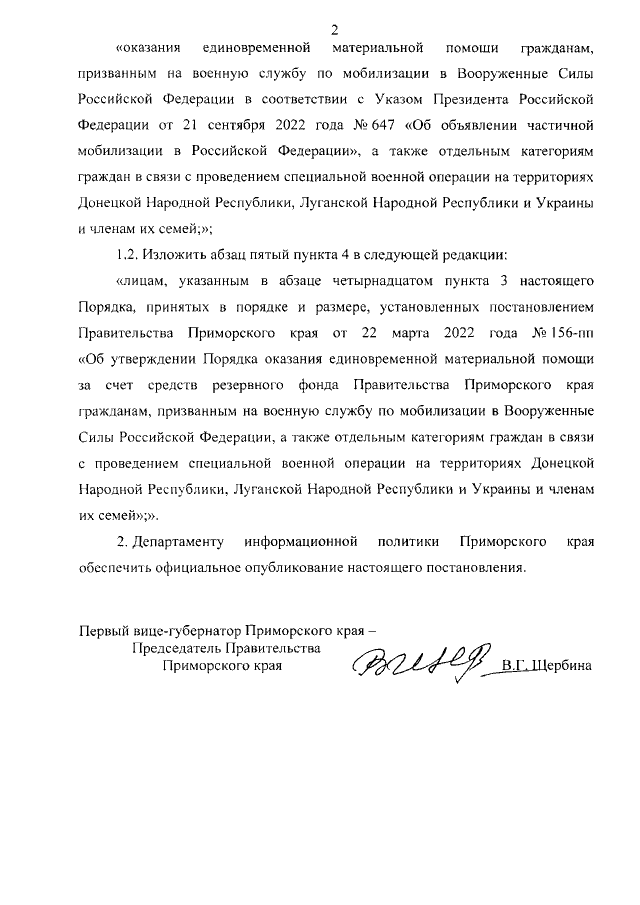 2

«оказания единовременной материальной помощи гражданам, призванным на военную службу по мобилизации в Вооруженные Силы Российской Федерации в соответствии с Указом Президента Российской Федерации от 21 сентября 2022 года № 647 «Об объявлении частичной мобилизации в Российской Федерации», а также отдельным категориям граждан в связи с проведением специальной военной операции на территориях Донецкой Народной Республики, Луганской Народной Республики и Украины и членам их семей;»;

1.2. Изложить абзац пятый пункта 4 в следующей редакции:

«лицам, указанным в абзаце четырнадцатом пункта 3 настоящего Порядка, принятых в порядке и размере, установленных постановлением Правительства Приморского края от 22 марта 2022 года № 156-пп «Об утверждении Порядка оказания единовременной материальной помощи за счет средств резервного фонда Правительства Приморского края гражданам, призванным на военную службу по мобилизации в Вооруженные Силы Российской Федерации, а также отдельным категориям граждан в связи с проведением специальной военной операции на территориях Донецкой Народной Республики, Луганской Народной Республики и Украины и членам их семей»;».

2. Департаменту информационной политики Приморского края обеспечить официальное опубликование настоящего постановления.

Первый вице-губернатор Приморского края –
Председатель Правительства
Приморского края

В.Г. Щербина